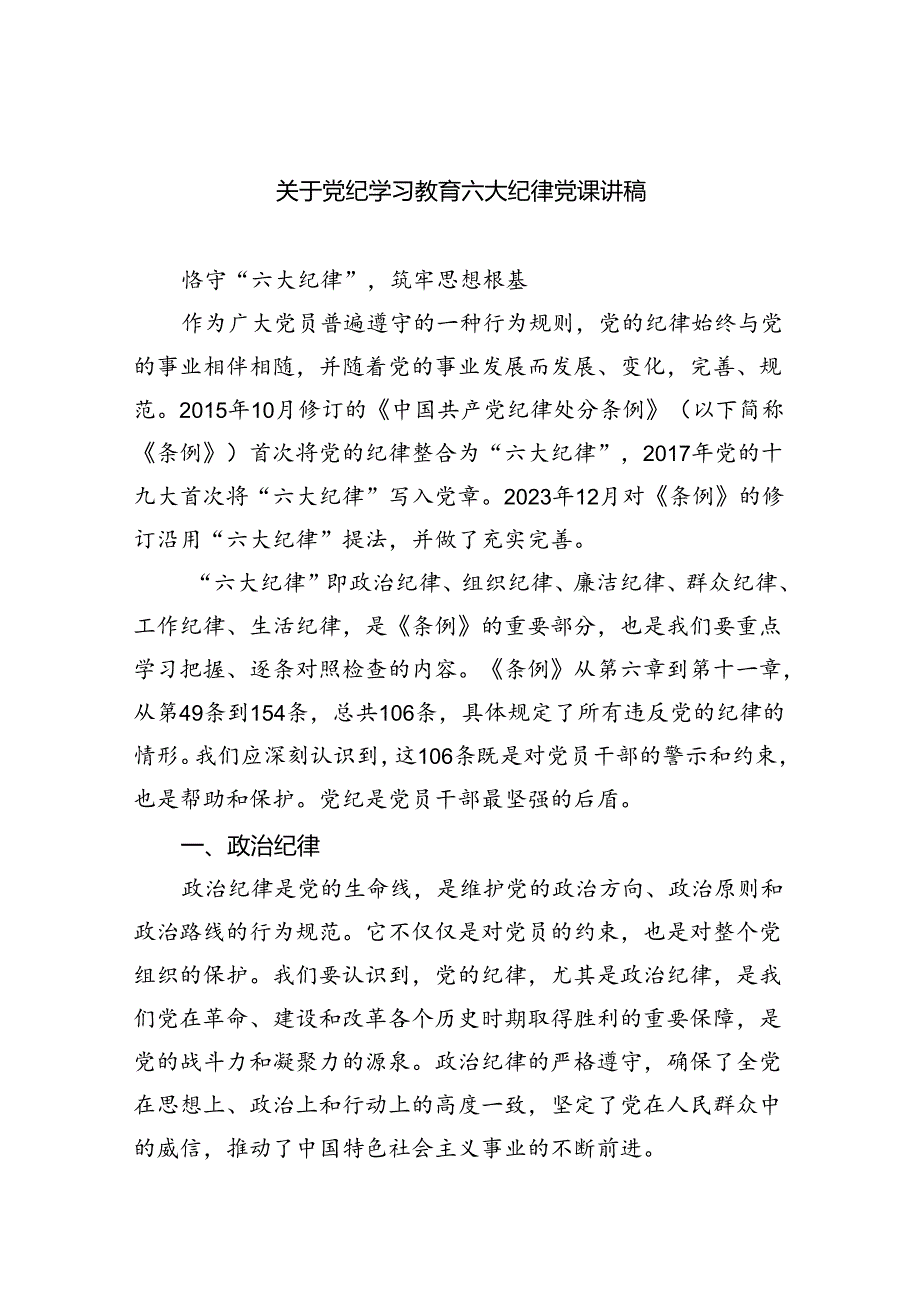 关于党纪学习教育六大纪律党课讲稿

恪守“六大纪律”，筑牢思想根基

作为广大党员普遍遵守的一种行为规则，党的纪律始终与党的事业相伴相随，并随着党的事业发展而发展、变化，完善、规范。2015年10月修订的《中国共产党纪律处分条例》（以下简称《条例》）首次将党的纪律整合为“六大纪律”，2017年党的十九大首次将“六大纪律”写入党章。2023年12月对《条例》的修订沿用“六大纪律”提法，并做了充实完善。

“六大纪律”即政治纪律、组织纪律、廉洁纪律、群众纪律、工作纪律、生活纪律，是《条例》的重要部分，也是我们要重点学习把握、逐条对照检查的内容。《条例》从第六章到第十一章，从第49条到154条，总共106条，具体规定了所有违反党的纪律的情形。我们应深刻认识到，这106条既是对党员干部的警示和约束，也是帮助和保护。党纪是党员干部最坚强的后盾。

一、政治纪律

政治纪律是党的生命线，是维护党的政治方向、政治原则和政治路线的行为规范。它不仅仅是对党员的约束，也是对整个党组织的保护。我们要认识到，党的纪律，尤其是政治纪律，是我们党在革命、建设和改革各个历史时期取得胜利的重要保障，是党的战斗力和凝聚力的源泉。政治纪律的严格遵守，确保了全党在思想上、政治上和行动上的高度一致，坚定了党在人民群众中的威信，推动了中国特色社会主义事业的不断前进。